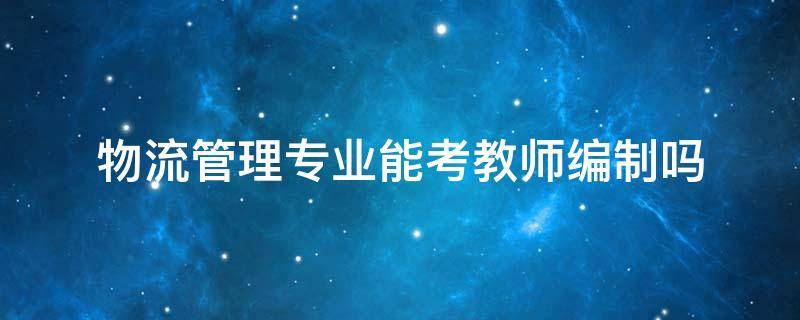 物流管理专业能考教师编制吗